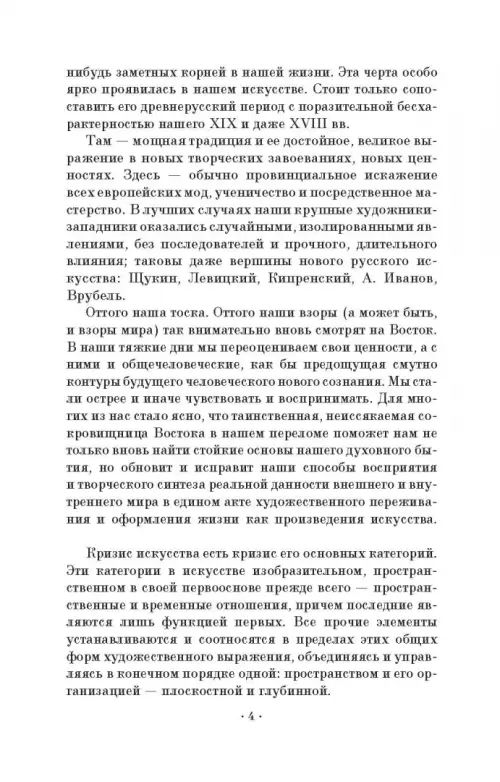 нибудь заметных корней в нашей жизни. Эта черта особо ярко проявилась в нашем искусстве. Стоит только сопоставить его древнерусский период с поразительной бесхарактерностью нашего XIX и даже XVIII вв.

Там — мощная традиция и ее достойное, великое выражение в новых творческих завоеваниях, новых ценностях. Здесь — обычно провинциальное искажение всех европейских мод, ученичество и посредственное мастерство. В лучших случаях наши крупные художники-западники оказались случайными, изолированными явлениями, без последователей и прочного, длительного влияния; таковы даже вершины нового русского искусства: Щукин, Левицкий, Кипренский, А. Иванов, Врубель.

Оттого наша тоска. Оттого наши взоры (а может быть, и взоры мира) так внимательно вновь смотрят на Восток. В наши тяжкие дни мы переоцениваем свои ценности, а с ними и общечеловеческие, как бы предощущая смутно контуры будущего человеческого нового сознания. Мы стали острее и иначе чувствовать и воспринимать. Для многих из нас стало ясно, что таинственная, неиссякаемая сокровищница Востока в нашем переломе поможет нам не только вновь найти стойкие основы нашего духовного бытия, но обновит и исправит наши способы восприятия и творческого синтеза реальной данности внешнего и внутреннего мира в едином акте художественного переживания и оформления жизни как произведения искусства.

Кризис искусства есть кризис его основных категорий. Эти категории в искусстве изобразительном, пространственном в своей первооснове прежде всего — пространственные и временные отношения, причем последние являются лишь функцией первых. Все прочие элементы устанавливаются и соотносятся в пределах этих общих форм художественного выражения, объединяясь и управляясь в конечном порядке одной: пространством и его организацией — плоскостной и глубинной.

· 4 ·